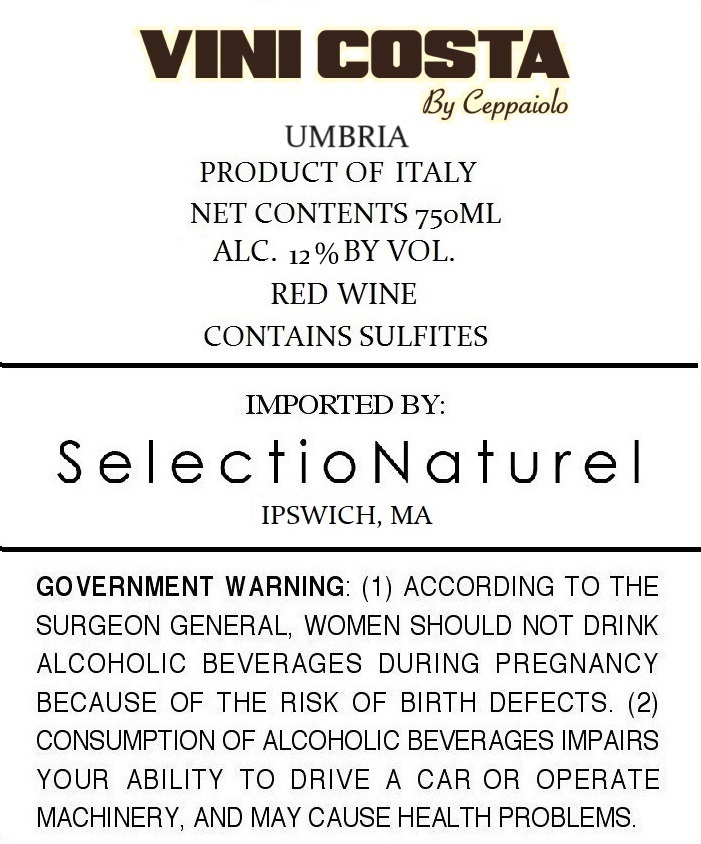 VINI COSTA
By Ceppaiolo
UMBRIA
PRODUCT OF ITALY
NET CONTENTS 750ML
ALC. 12% BY VOL.
RED WINE
CONTAINS SULFITES

IMPORTED BY:
SelectioNaturel
IPSWICH, MA

GOVERNMENT WARNING: (1) ACCORDING TO THE SURGEON GENERAL, WOMEN SHOULD NOT DRINK ALCOHOLIC BEVERAGES DURING PREGNANCY BECAUSE OF THE RISK OF BIRTH DEFECTS. (2) CONSUMPTION OF ALCOHOLIC BEVERAGES IMPAIRS YOUR ABILITY TO DRIVE A CAR OR OPERATE MACHINERY, AND MAY CAUSE HEALTH PROBLEMS.